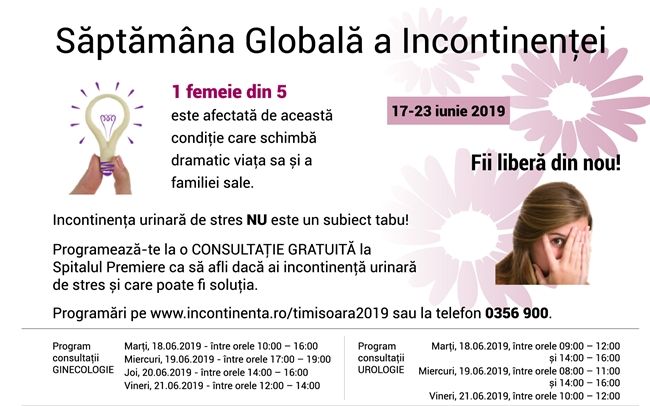 Săptămâna Globală a Incontinenței

1 femeie din 5
este afectată de această condiție care schimbă dramatic viața sa și a familiei sale.

17-23 iunie 2019

Fii liberă din nou!

Incontinența urinară de stres NU este un subiect tabu!

Programează-te la o CONSULTAȚIE GRATUITĂ la Spitalul Premiere ca să afli dacă ai incontinență urinară de stres și care poate fi soluția.

Programări pe www.incontinenta.ro/timisoara2019 sau la telefon 0356 900.

Program
consultații
GINECOLOGIE

Marți, 18.06.2019 - între orele 10:00 – 16:00
Miercuri, 19.06.2019 - între orele 17:00 – 19:00
Joi, 20.06.2019 - între orele 14:00 – 16:00
Vineri, 21.06.2019 - între orele 12:00 – 14:00

Program
consultații
UROLOGIE

Marți, 18.06.2019, între orele 09:00 – 12:00
și 14:00 – 16:00
Miercuri, 19.06.2019, între orele 08:00 – 11:00
și 14:00 – 16:00
Vineri, 21.06.2019, între orele 10:00 – 12:00